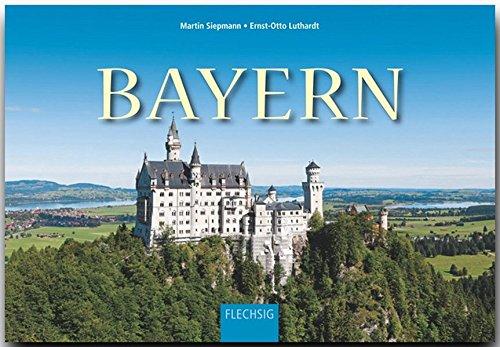 Martin Siepmann • Ernst-Otto Luthardt

BAYERN

FLECHSIG